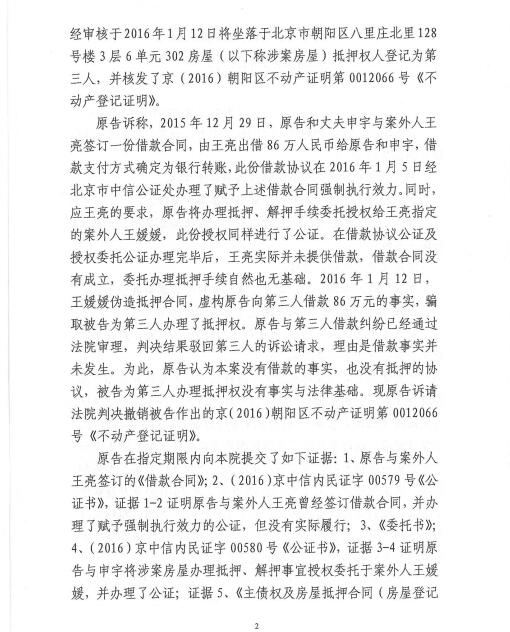 经审核于2016年1月12日将坐落于北京市朝阳区八里庄北里128号楼3层6单元302房屋（以下称涉案房屋）抵押权人登记为第三人，并核发了京（2016）朝阳区不动产证明第0012066号《不动产登记证明》。

原告诉称，2015年12月29日，原告和丈夫申宇与案外人王亮签订一份借款合同，由王亮出借86万人民币给原告和申宇，借款支付方式确定为银行转账，此份借款协议在2016年1月5日经北京市中信公证处办理了赋予上述借款合同强制执行效力。同时，应王亮的要求，原告将办理抵押、解押手续委托授权给王亮指定的案外人王媛媛，此份授权同样进行了公证。在借款协议公证及授权委托公证办理完毕后，王亮实际并未提供借款，借款合同没有成立，委托办理抵押手续自然也无基础。2016年1月12日，王媛媛伪造抵押合同，虚构原告向第三人借款86万元的事实，骗取被告为第三人办理了抵押权。原告与第三人借款纠纷已经通过法院审理，判决结果驳回第三人的诉讼请求，理由是借款事实并未发生。为此，原告认为本案没有借款的事实，也没有抵押的协议，被告为第三人办理抵押权没有事实与法律基础。现原告诉请法院判决撤销被告作出的京（2016）朝阳区不动产证明第0012066号《不动产登记证明》。

原告在指定期限内向本院提交了如下证据：1、原告与案外人王亮签订的《借款合同》；2、（2016）京中信内民证字00579号《公证书》，证据1-2证明原告与案外人王亮曾经签订借款合同，并办理了赋予强制执行效力的公证，但没有实际履行；3、《委托书》；4、（2016）京中信内民证字00580号《公证书》，证据3-4证明原告与申宇将涉案房屋办理抵押、解押事宜授权委托于案外人王媛媛，并办理了公证；证据5、《主债权及房屋抵押合同（房屋登记

2